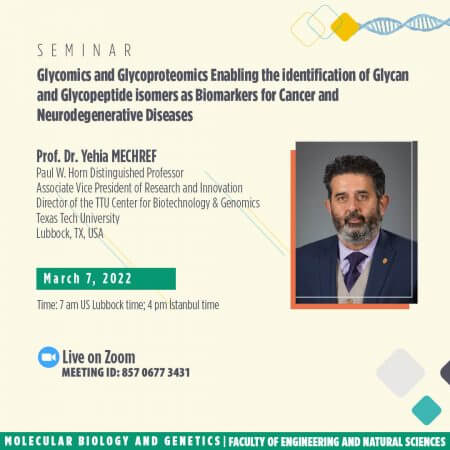 SEMINAR

Glycomics and Glycoproteomics Enabling the identification of Glycan and Glycopeptide isomers as Biomarkers for Cancer and Neurodegenerative Diseases

Prof. Dr. Yehia MECHREF
Paul W. Horn Distinguished Professor
Associate Vice President of Research and Innovation
Director of the TTU Center for Biotechnology & Genomics
Texas Tech University
Lubbock, TX, USA

March 7, 2022

Time: 7 am US Lubbock time; 4 pm İstanbul time

Live on Zoom
MEETING ID: 857 0677 3431

MOLECULAR BIOLOGY AND GENETICS | FACULTY OF ENGINEERING AND NATURAL SCIENCES